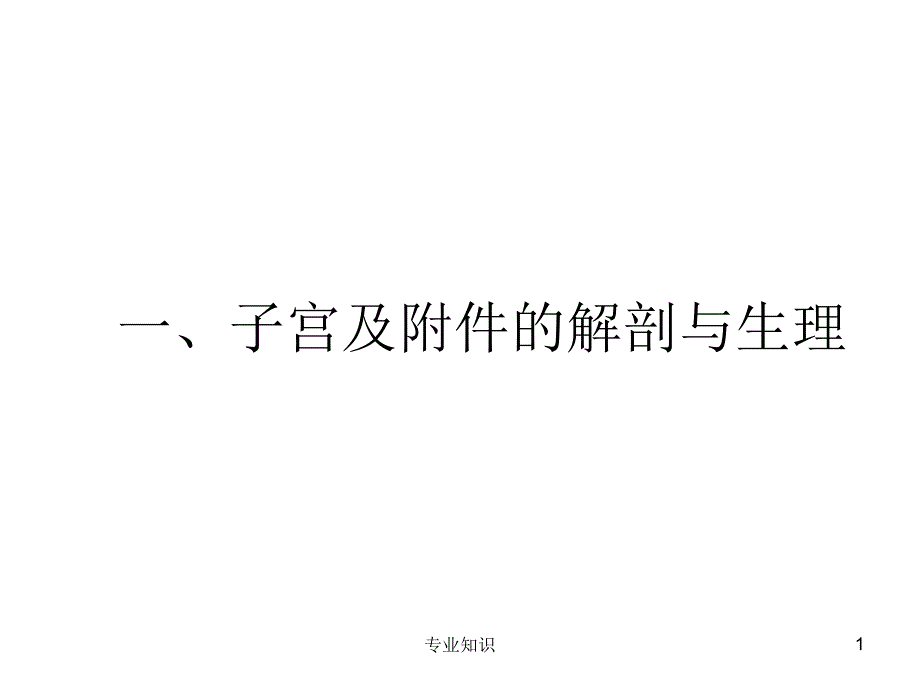 一、子宫及附件的解剖与生理

专业知识

1